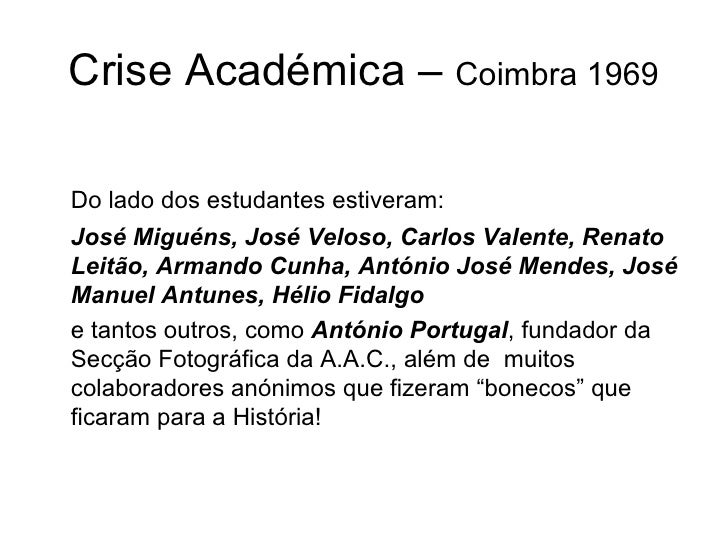 Crise Académica – Coimbra 1969

Do lado dos estudantes estiveram:

José Miguéns, José Veloso, Carlos Valente, Renato Leitão, Armando Cunha, António José Mendes, José Manuel Antunes, Hélio Fidalgo

e tantos outros, como António Portugal, fundador da Secção Fotográfica da A.A.C., além de muitos colaboradores anónimos que fizeram “bonecos” que ficaram para a História!